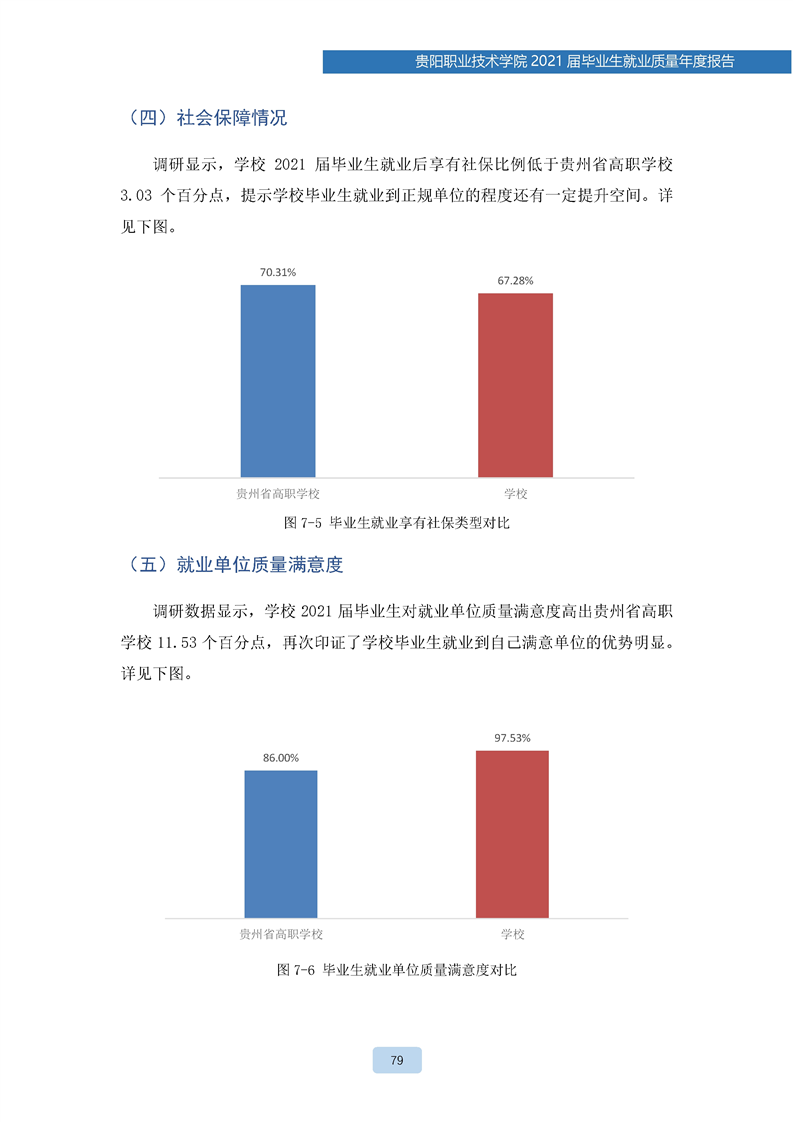 贵阳职业技术学院 2021 届毕业生就业质量年度报告

（四）社会保障情况

调研显示，学校 2021 届毕业生就业后享有社保比例低于贵州省高职学校 3.03 个百分点，提示学校毕业生就业到正规单位的程度还有一定提升空间。详见下图。

70.31%
67.28%
贵州省高职学校
学校

图 7-5 毕业生就业享有社保类型对比

（五）就业单位质量满意度

调研数据显示，学校 2021 届毕业生对就业单位质量满意度高出贵州省高职学校 11.53 个百分点，再次印证了学校毕业生就业到自己满意单位的优势明显。详见下图。

86.00%
97.53%
贵州省高职学校
学校

图 7-6 毕业生就业单位质量满意度对比

79